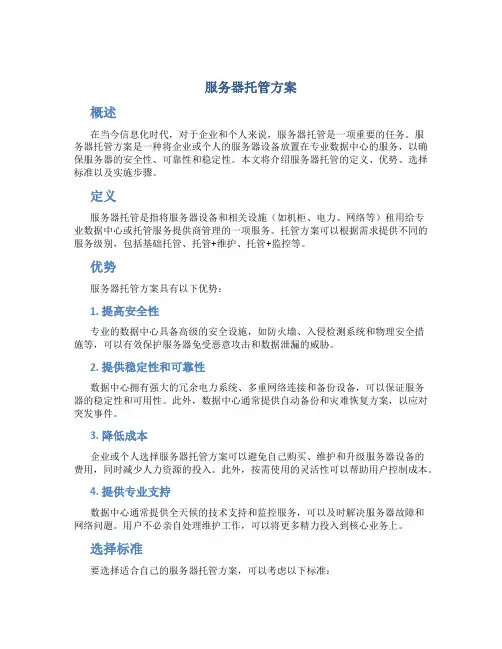 服务器托管方案

概述

在当今信息化时代，对于企业和个人来说，服务器托管是一项重要的任务。服务器托管方案是一种将企业或个人的服务器设备放置在专业数据中心的服务，以确保服务器的安全性、可靠性和稳定性。本文将介绍服务器托管的定义、优势、选择标准以及实施步骤。

定义

服务器托管是指将服务器设备和相关设施（如机柜、电力、网络等）租用给专业数据中心或托管服务提供商管理的一项服务。托管方案可以根据需求提供不同的服务级别，包括基础托管、托管+维护、托管+监控等。

优势

服务器托管方案具有以下优势：

1. 提高安全性

专业的数据中心具备高级的安全设施，如防火墙、入侵检测系统和物理安全措施等，可以有效保护服务器免受恶意攻击和数据泄漏的威胁。

2. 提供稳定性和可靠性

数据中心拥有强大的冗余电力系统、多重网络连接和备份设备，可以保证服务器的稳定性和可用性。此外，数据中心通常提供自动备份和灾难恢复方案，以应对突发事件。

3. 降低成本

企业或个人选择服务器托管方案可以避免自己购买、维护和升级服务器设备的费用，同时减少人力资源的投入。此外，按需使用的灵活性可以帮助用户控制成本。

4. 提供专业支持

数据中心通常提供全天候的技术支持和监控服务，可以及时解决服务器故障和网络问题。用户不必亲自处理维护工作，可以将更多精力投入到核心业务上。

选择标准

要选择适合自己的服务器托管方案，可以考虑以下标准：